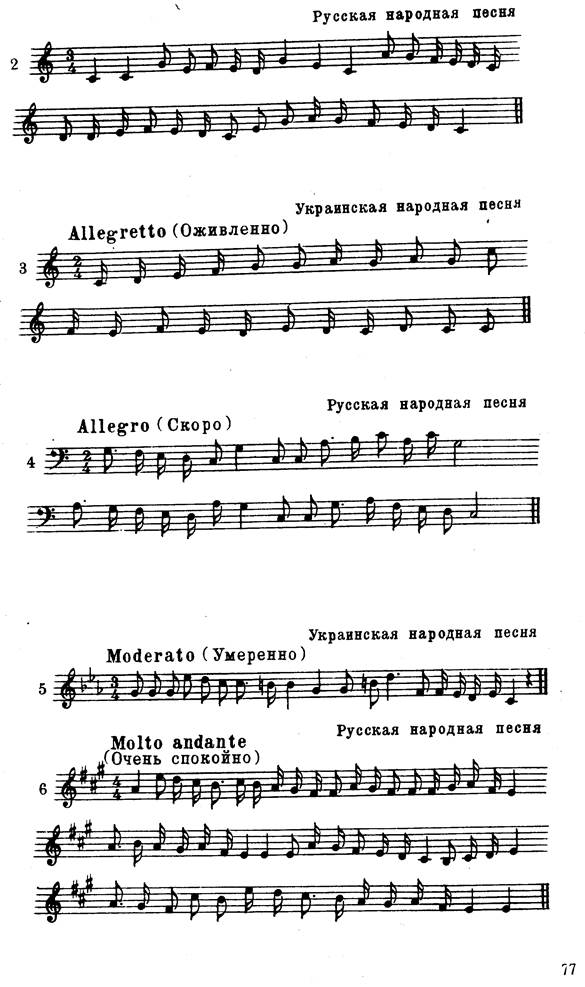 Русская народная песня

2

Украинская народная песня

Allegretto (Оживленно)

3

Русская народная песня

Allegro (Скоро)

4

Украинская народная песня

Moderato (Умеренно)

5

Русская народная песня

Molto andante
(Очень спокойно)

6

77